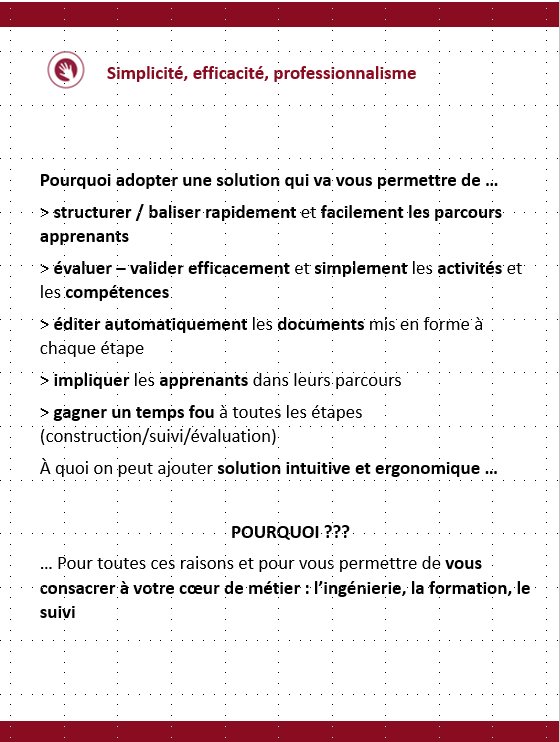 Simplicité, efficacité, professionnalisme

Pourquoi adopter une solution qui va vous permettre de …

> structurer / baliser rapidement et facilement les parcours apprenants

> évaluer – valider efficacement et simplement les activités et les compétences

> éditer automatiquement les documents mis en forme à chaque étape

> impliquer les apprenants dans leurs parcours

> gagner un temps fou à toutes les étapes (construction/suivi/évaluation)

À quoi on peut ajouter solution intuitive et ergonomique …

POURQUOI ???

… Pour toutes ces raisons et pour vous permettre de vous consacrer à votre cœur de métier : l'ingénierie, la formation, le suivi